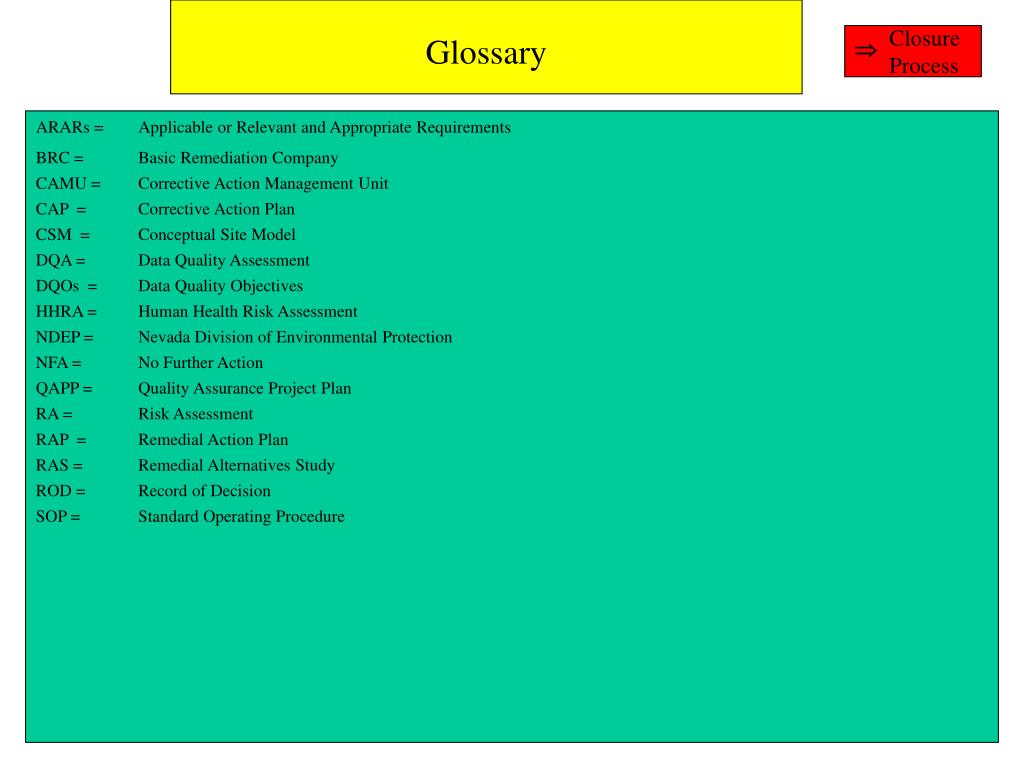 Glossary

⇒ Closure Process

ARARs = Applicable or Relevant and Appropriate Requirements
BRC = Basic Remediation Company
CAMU = Corrective Action Management Unit
CAP = Corrective Action Plan
CSM = Conceptual Site Model
DQA = Data Quality Assessment
DQOs = Data Quality Objectives
HHRA = Human Health Risk Assessment
NDEP = Nevada Division of Environmental Protection
NFA = No Further Action
QAPP = Quality Assurance Project Plan
RA = Risk Assessment
RAP = Remedial Action Plan
RAS = Remedial Alternatives Study
ROD = Record of Decision
SOP = Standard Operating Procedure